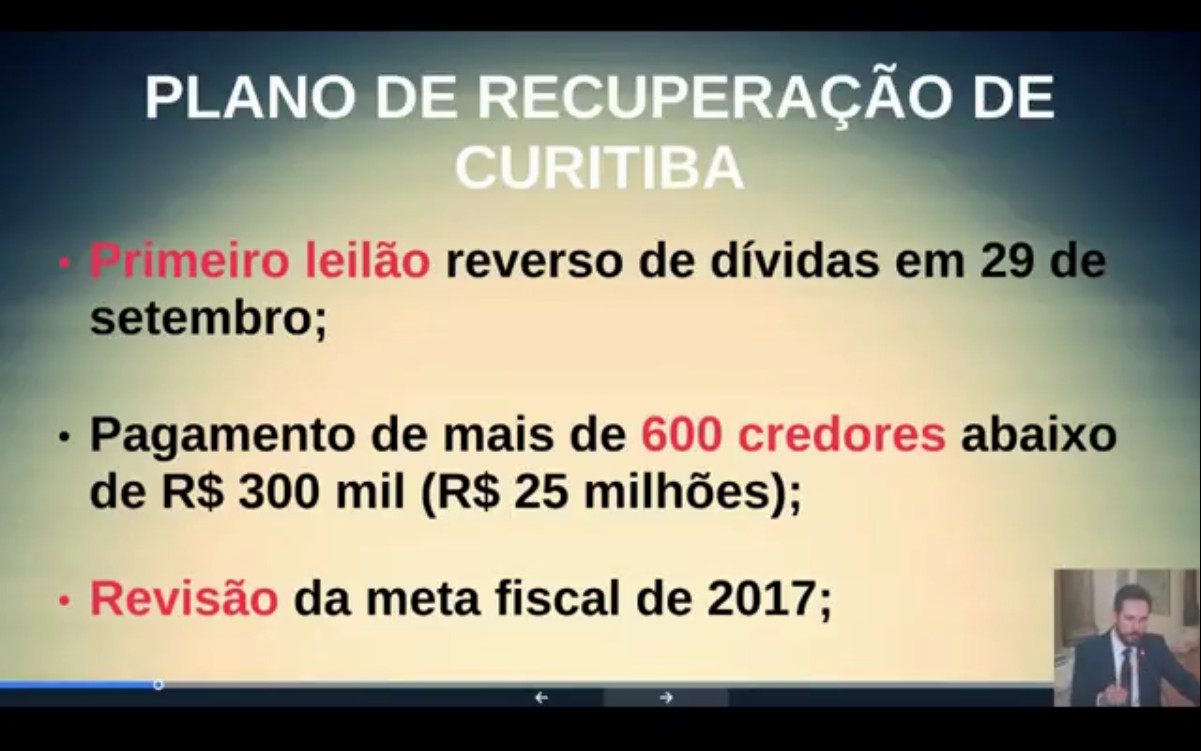 PLANO DE RECUPERAÇÃO DE CURITIBA

• Primeiro leilão reverso de dívidas em 29 de setembro;

• Pagamento de mais de 600 credores abaixo de R$ 300 mil (R$ 25 milhões);

• Revisão da meta fiscal de 2017;